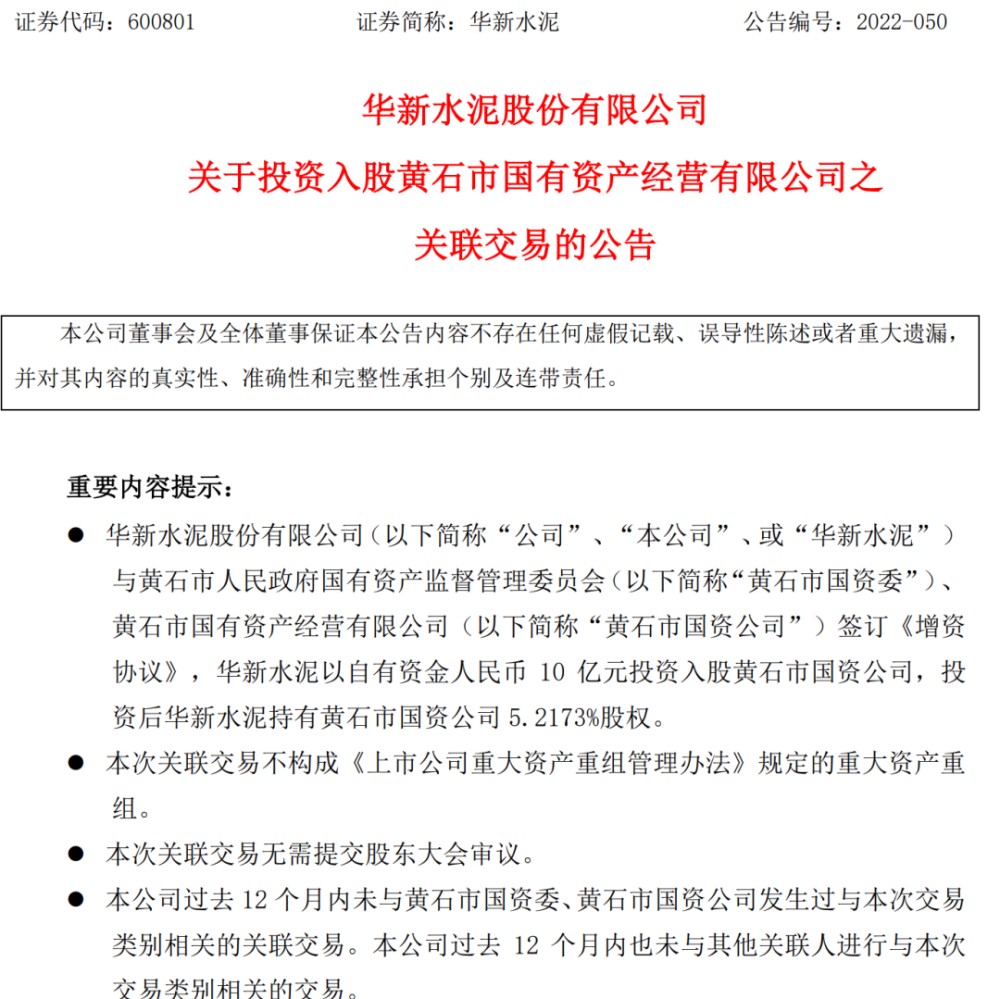 证券代码：600801　　证券简称：华新水泥　　公告编号：2022-050

华新水泥股份有限公司
关于投资入股黄石市国有资产经营有限公司之
关联交易的公告

本公司董事会及全体董事保证本公告内容不存在任何虚假记载、误导性陈述或者重大遗漏，并对其内容的真实性、准确性和完整性承担个别及连带责任。

重要内容提示：

● 华新水泥股份有限公司（以下简称“公司”、“本公司”、或“华新水泥”）与黄石市人民政府国有资产监督管理委员会（以下简称“黄石市国资委”）、黄石市国有资产经营有限公司（以下简称“黄石市国资公司”）签订《增资协议》，华新水泥以自有资金人民币 10 亿元投资入股黄石市国资公司，投资后华新水泥持有黄石市国资公司 5.2173%股权。

● 本次关联交易不构成《上市公司重大资产重组管理办法》规定的重大资产重组。

● 本次关联交易无需提交股东大会审议。

● 本公司过去 12 个月内未与黄石市国资委、黄石市国资公司发生过与本次交易类别相关的关联交易。本公司过去 12 个月内也未与其他关联人进行与本次交易类别相关的交易。